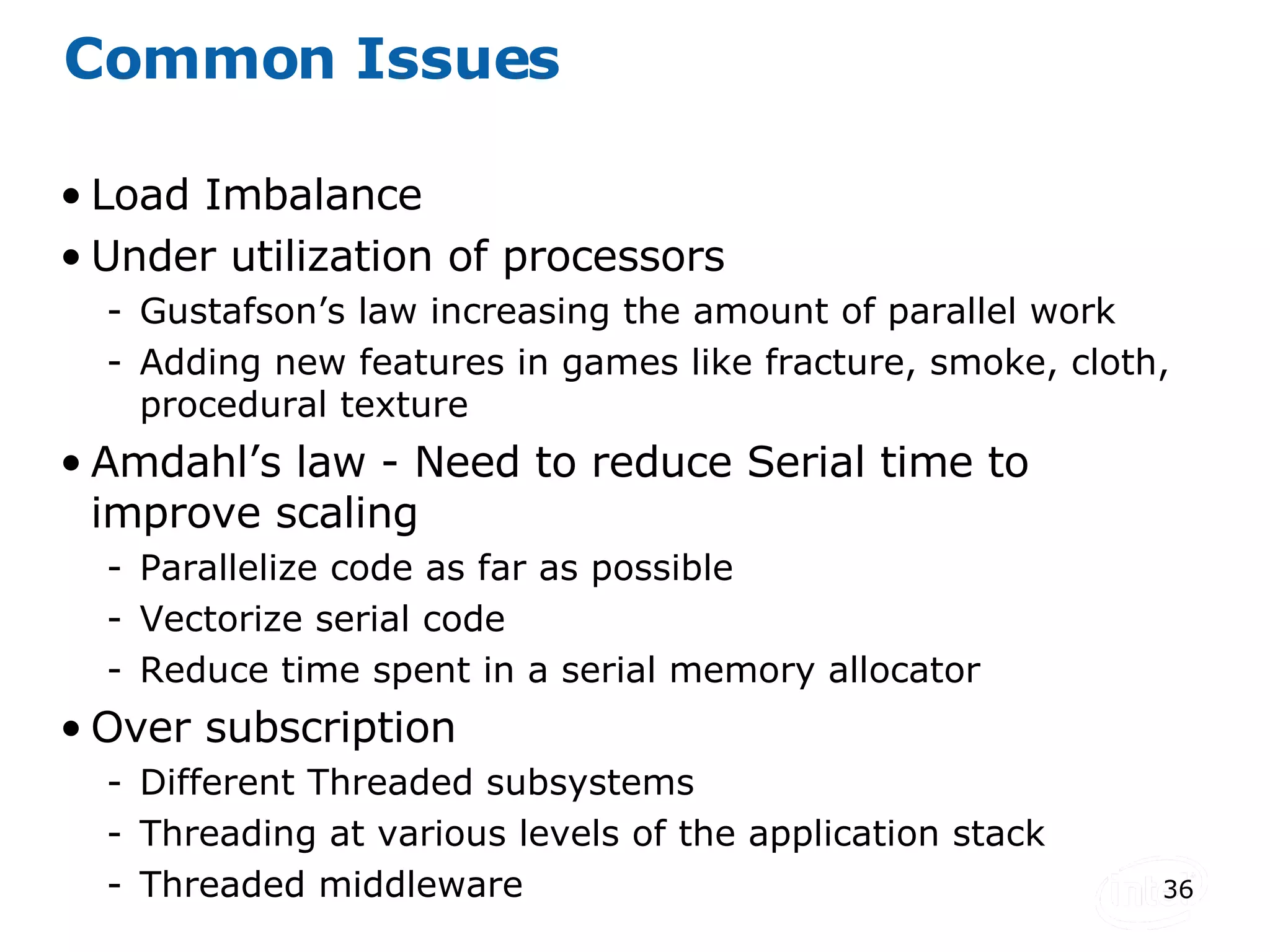 Common Issues

• Load Imbalance
• Under utilization of processors
- Gustafson's law increasing the amount of parallel work
- Adding new features in games like fracture, smoke, cloth, procedural texture
• Amdahl's law - Need to reduce Serial time to improve scaling
- Parallelize code as far as possible
- Vectorize serial code
- Reduce time spent in a serial memory allocator
• Over subscription
- Different Threaded subsystems
- Threading at various levels of the application stack
- Threaded middleware

intel

36